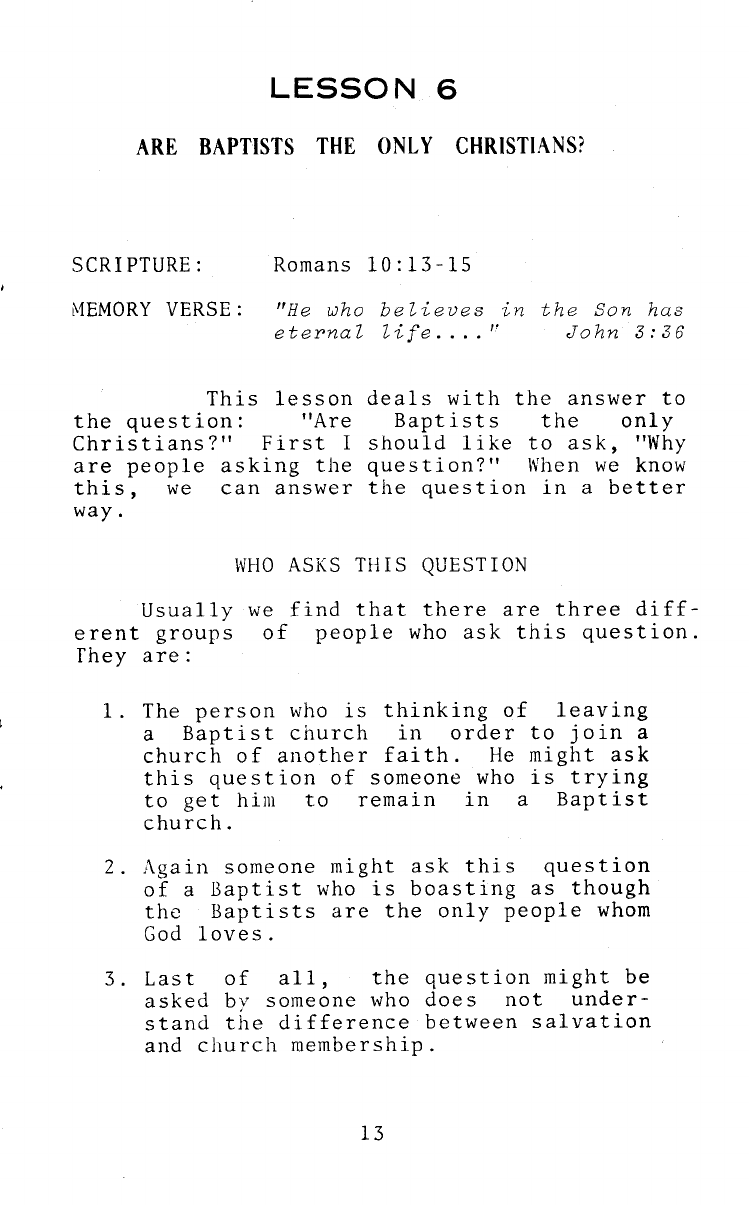 LESSON 6

ARE BAPTISTS THE ONLY CHRISTIANS?

SCRIPTURE: Romans 10:13-15

MEMORY VERSE: "He who believes in the Son has eternal life...." John 3:36

This lesson deals with the answer to the question: "Are Baptists the only Christians?" First I should like to ask, "Why are people asking the question?" When we know this, we can answer the question in a better way.

WHO ASKS THIS QUESTION

Usually we find that there are three different groups of people who ask this question. They are:

1. The person who is thinking of leaving a Baptist church in order to join a church of another faith. He might ask this question of someone who is trying to get him to remain in a Baptist church.

2. Again someone might ask this question of a Baptist who is boasting as though the Baptists are the only people whom God loves.

3. Last of all, the question might be asked by someone who does not understand the difference between salvation and church membership.

13